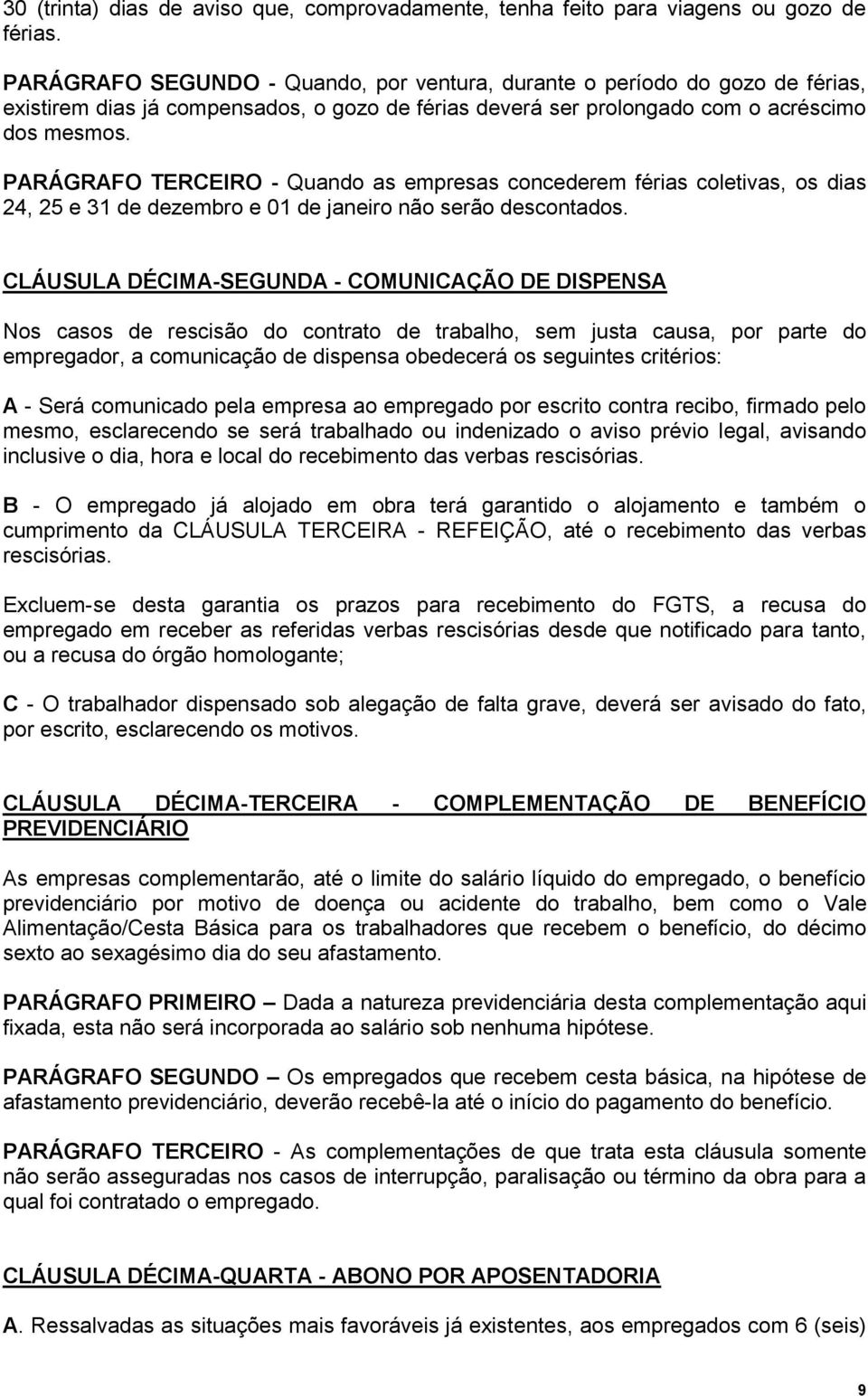 30 (trinta) dias de aviso que, comprovadamente, tenha feito para viagens ou gozo de férias.

PARÁGRAFO SEGUNDO - Quando, por ventura, durante o período do gozo de férias, existirem dias já compensados, o gozo de férias deverá ser prolongado com o acréscimo dos mesmos.

PARÁGRAFO TERCEIRO - Quando as empresas concederem férias coletivas, os dias 24, 25 e 31 de dezembro e 01 de janeiro não serão descontados.

CLÁUSULA DÉCIMA-SEGUNDA - COMUNICAÇÃO DE DISPENSA

Nos casos de rescisão do contrato de trabalho, sem justa causa, por parte do empregador, a comunicação de dispensa obedecerá os seguintes critérios:

A - Será comunicado pela empresa ao empregado por escrito contra recibo, firmado pelo mesmo, esclarecendo se será trabalhado ou indenizado o aviso prévio legal, avisando inclusive o dia, hora e local do recebimento das verbas rescisórias.

B - O empregado já alojado em obra terá garantido o alojamento e também o cumprimento da CLÁUSULA TERCEIRA - REFEIÇÃO, até o recebimento das verbas rescisórias.

Excluem-se desta garantia os prazos para recebimento do FGTS, a recusa do empregado em receber as referidas verbas rescisórias desde que notificado para tanto, ou a recusa do órgão homologante;

C - O trabalhador dispensado sob alegação de falta grave, deverá ser avisado do fato, por escrito, esclarecendo os motivos.

CLÁUSULA DÉCIMA-TERCEIRA - COMPLEMENTAÇÃO DE BENEFÍCIO PREVIDENCIÁRIO

As empresas complementarão, até o limite do salário líquido do empregado, o benefício previdenciário por motivo de doença ou acidente do trabalho, bem como o Vale Alimentação/Cesta Básica para os trabalhadores que recebem o benefício, do décimo sexto ao sexagésimo dia do seu afastamento.

PARÁGRAFO PRIMEIRO – Dada a natureza previdenciária desta complementação aqui fixada, esta não será incorporada ao salário sob nenhuma hipótese.

PARÁGRAFO SEGUNDO – Os empregados que recebem cesta básica, na hipótese de afastamento previdenciário, deverão recebê-la até o início do pagamento do benefício.

PARÁGRAFO TERCEIRO - As complementações de que trata esta cláusula somente não serão asseguradas nos casos de interrupção, paralisação ou término da obra para a qual foi contratado o empregado.

CLÁUSULA DÉCIMA-QUARTA - ABONO POR APOSENTADORIA

A. Ressalvadas as situações mais favoráveis já existentes, aos empregados com 6 (seis)

9